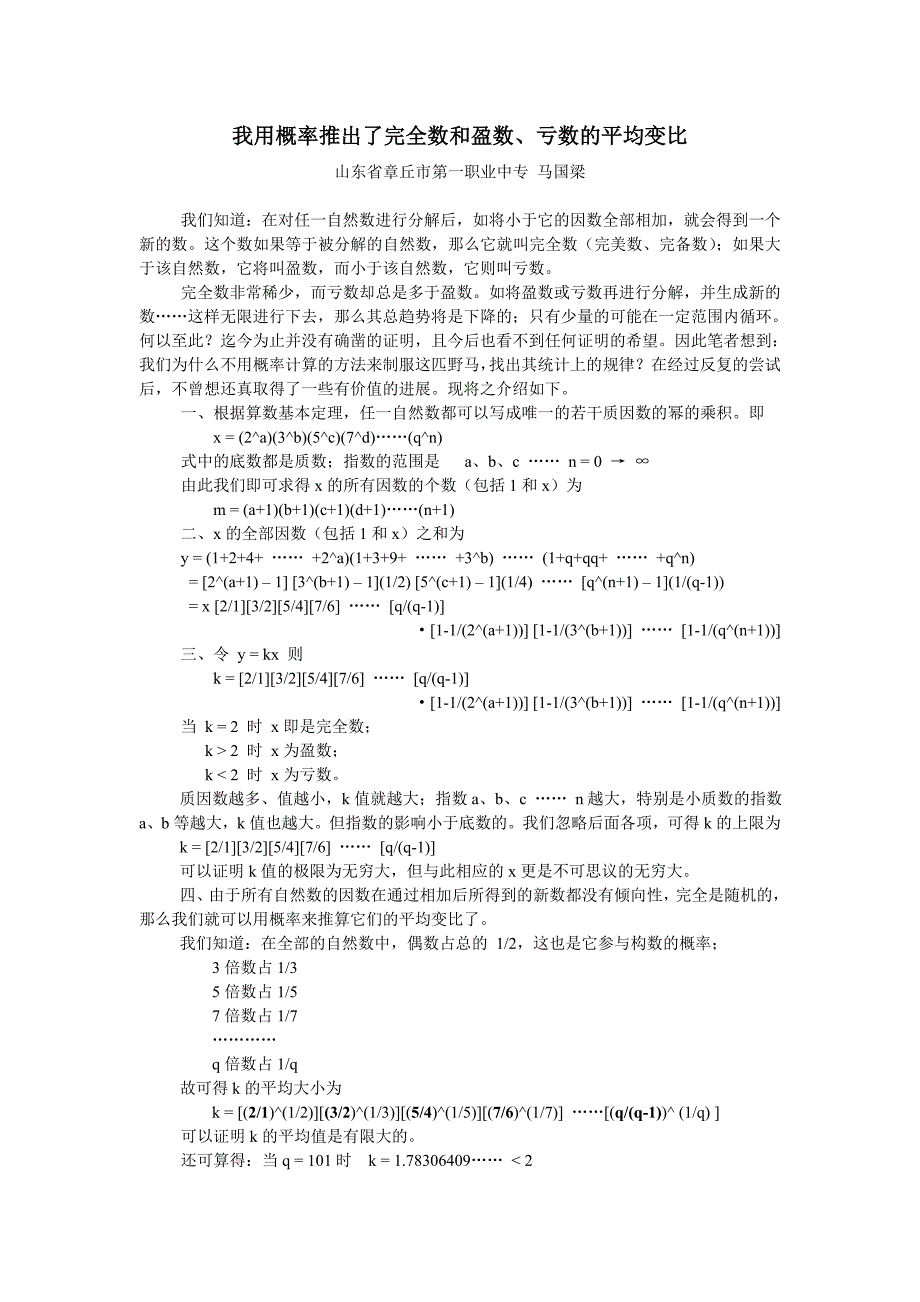 我用概率推出了完全数和盈数、亏数的平均变比

山东省章丘市第一职业中专 马国梁

我们知道：在对任一自然数进行分解后，如将小于它的因数全部相加，就会得到一个新的数。这个数如果等于被分解的自然数，那么它就叫完全数（完美数、完备数）；如果大于该自然数，它将叫盈数，而小于该自然数，它则叫亏数。

完全数非常稀少，而亏数却总是多于盈数。如将盈数或亏数再进行分解，并生成新的数……这样无限进行下去，那么其总趋势将是下降的；只有少量的可能在一定范围内循环。何以至此？迄今为止并没有确凿的证明，且今后也看不到任何证明的希望。因此笔者想到：我们为什么不用概率计算的方法来制服这匹野马，找出其统计上的规律？在经过反复的尝试后，不曾想还真取得了一些有价值的进展。现将之介绍如下。

一、根据算数基本定理，任一自然数都可以写成唯一的若干质因数的幂的乘积。即

x = (2^a)(3^b)(5^c)(7^d)……(q^n)

式中的底数都是质数；指数的范围是 a、b、c …… n = 0 → ∞

由此我们即可求得 x 的所有因数的个数（包括 1 和 x）为

m = (a+1)(b+1)(c+1)(d+1)……(n+1)

二、x 的全部因数（包括 1 和 x）之和为

y = (1+2+4+ …… +2^a)(1+3+9+ …… +3^b) …… (1+q+qq+ …… +q^n)

= [2^(a+1) – 1] [3^(b+1) – 1](1/2) [5^(c+1) – 1](1/4) …… [q^(n+1) – 1](1/(q-1))

= x [2/1][3/2][5/4][7/6] …… [q/(q-1)]

• [1-1/(2^(a+1))] [1-1/(3^(b+1))] …… [1-1/(q^(n+1))]

三、令 y = kx 则

k = [2/1][3/2][5/4][7/6] …… [q/(q-1)]

• [1-1/(2^(a+1))] [1-1/(3^(b+1))] …… [1-1/(q^(n+1))]

当 k = 2 时 x 即是完全数；

k > 2 时 x 为盈数；

k < 2 时 x 为亏数。

质因数越多、值越小，k 值就越大；指数 a、b、c …… n 越大，特别是小质数的指数 a、b 等越大，k 值也越大。但指数的影响小于底数的。我们忽略后面各项，可得 k 的上限为

k = [2/1][3/2][5/4][7/6] …… [q/(q-1)]

可以证明 k 值的极限为无穷大，但与此相应的 x 更是不可思议的无穷大。

四、由于所有自然数的因数在通过相加后所得到的新数都没有倾向性，完全是随机的，那么我们就可以用概率来推算它们的平均变比了。

我们知道：在全部的自然数中，偶数占总的 1/2，这也是它参与构数的概率；

3 倍数占 1/3

5 倍数占 1/5

7 倍数占 1/7

…………

q 倍数占 1/q

故可得 k 的平均大小为

k = [(2/1)^(1/2)][(3/2)^(1/3)][(5/4)^(1/5)][(7/6)^(1/7)] ……[(q/(q-1))^ (1/q) ]

可以证明 k 的平均值是有限大的。

还可算得：当 q = 101 时 k = 1.78306409…… < 2